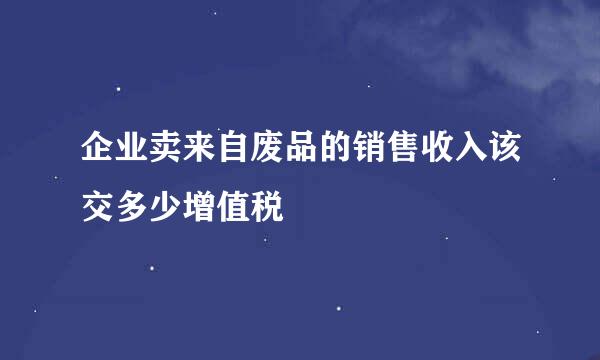 企业卖来自废品的销售收入该交多少增值税